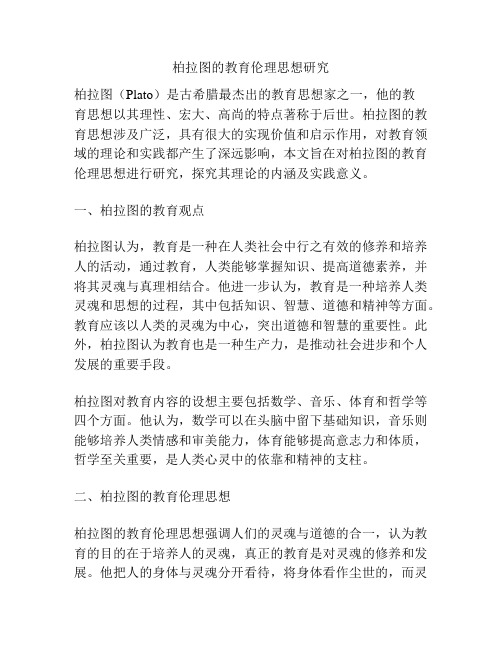 柏拉图的教育伦理思想研究

柏拉图（Plato）是古希腊最杰出的教育思想家之一，他的教育思想以其理性、宏大、高尚的特点著称于后世。柏拉图的教育思想涉及广泛，具有很大的实现价值和启示作用，对教育领域的理论和实践都产生了深远影响，本文旨在对柏拉图的教育伦理思想进行研究，探究其理论的内涵及实践意义。

一、柏拉图的教育观点

柏拉图认为，教育是一种在人类社会中行之有效的修养和培养人的活动，通过教育，人类能够掌握知识、提高道德素养，并将其灵魂与真理相结合。他进一步认为，教育是一种培养人类灵魂和思想的过程，其中包括知识、智慧、道德和精神等方面。教育应该以人类的灵魂为中心，突出道德和智慧的重要性。此外，柏拉图认为教育也是一种生产力，是推动社会进步和个人发展的重要手段。

柏拉图对教育内容的设想主要包括数学、音乐、体育和哲学等四个方面。他认为，数学可以在头脑中留下基础知识，音乐则能够培养人类情感和审美能力，体育能够提高意志力和体质，哲学至关重要，是人类心灵中的依靠和精神的支柱。

二、柏拉图的教育伦理思想

柏拉图的教育伦理思想强调人们的灵魂与道德的合一，认为教育的目的在于培养人的灵魂，真正的教育是对灵魂的修养和发展。他把人的身体与灵魂分开看待，将身体看作尘世的，而灵